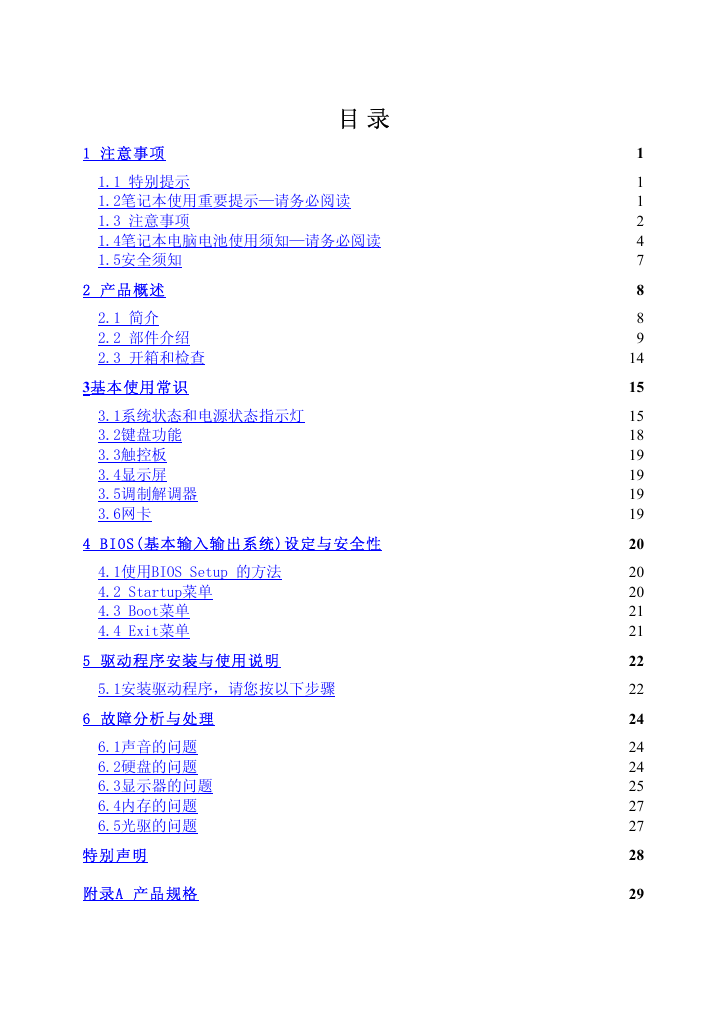 目 录

1 注意事项 1

1.1 特别提示 1
1.2笔记本使用重要提示—请务必阅读 1
1.3 注意事项 2
1.4笔记本电脑电池使用须知—请务必阅读 4
1.5安全须知 7

2 产品概述 8

2.1 简介 8
2.2 部件介绍 9
2.3 开箱和检查 14

3基本使用常识 15

3.1系统状态和电源状态指示灯 15
3.2键盘功能 18
3.3触控板 19
3.4显示屏 19
3.5调制解调器 19
3.6网卡 19

4 BIOS(基本输入输出系统)设定与安全性 20

4.1使用BIOS Setup 的方法 20
4.2 Startup菜单 20
4.3 Boot菜单 21
4.4 Exit菜单 21

5 驱动程序安装与使用说明 22

5.1安装驱动程序，请您按以下步骤 22

6 故障分析与处理 24

6.1声音的问题 24
6.2硬盘的问题 24
6.3显示器的问题 25
6.4内存的问题 27
6.5光驱的问题 27

特别声明 28

附录A 产品规格 29